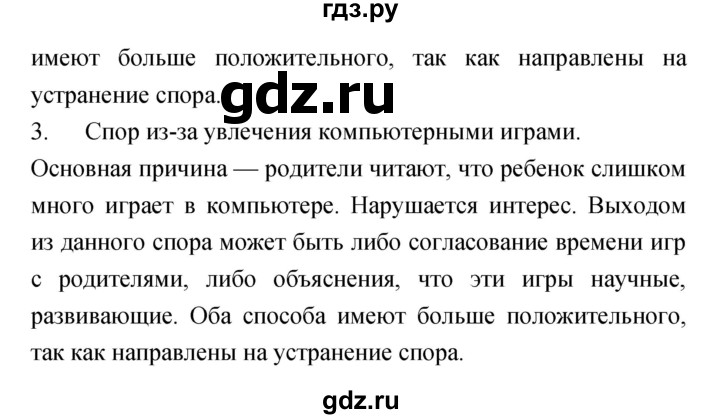 гдз.ру

имеют больше положительного, так как направлены на устранение спора. gdz.ru

3. Спор из-за увлечения компьютерными играми.

Основная причина — родители читают, что ребенок слишком много играет в компьютере. Нарушается интерес. Выходом из данного спора может быть либо согласование времени игр с родителями, либо объяснения, что эти игры научные, развивающие. Оба способа имеют больше положительного, так как направлены на устранение спора.

gdz.ru